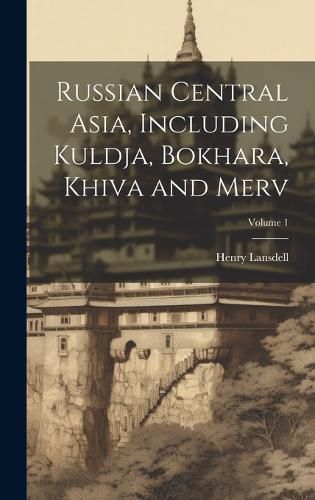 Russian Central Asia, Including Kuldja, Bokhara, Khiva and Merv

Volume 1

Henry Lansdell